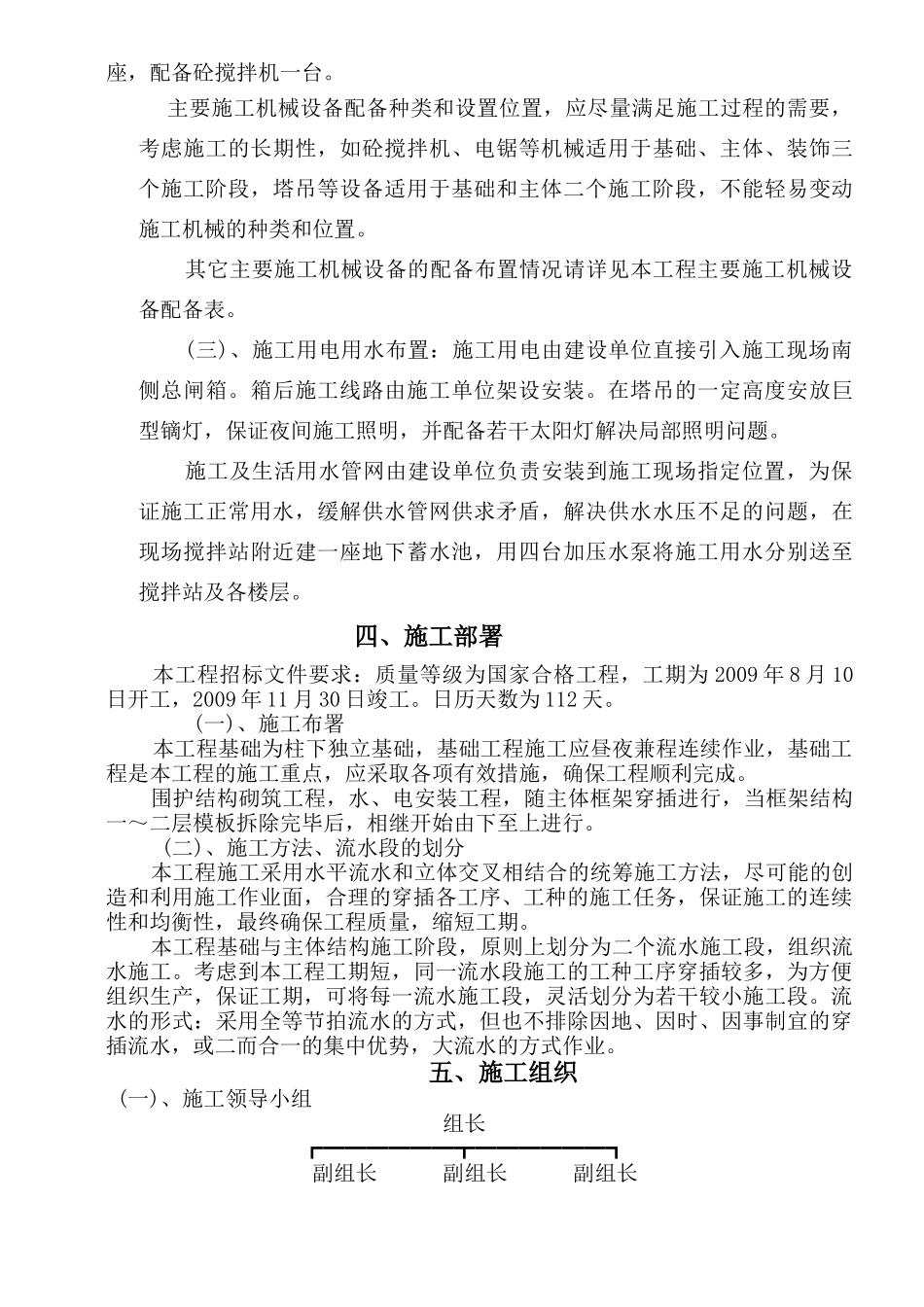 座，配备砼搅拌机一台。

主要施工机械设备配备种类和设置位置，应尽量满足施工过程的需要，考虑施工的长期性，如砼搅拌机、电锯等机械适用于基础、主体、装饰三个施工阶段，塔吊等设备适用于基础和主体二个施工阶段，不能轻易变动施工机械的种类和位置。

其它主要施工机械设备的配备布置情况请详见本工程主要施工机械设备配备表。

（三）、施工用电用水布置：施工用电由建设单位直接引入施工现场南侧总闸箱。箱后施工线路由施工单位架设安装。在塔吊的一定高度安放巨型镝灯，保证夜间施工照明，并配备若干太阳灯解决局部照明问题。

施工及生活用水管网由建设单位负责安装到施工现场指定位置，为保证施工正常用水，缓解供水管网供求矛盾，解决供水水压不足的问题，在现场搅拌站附近建一座地下蓄水池，用四台加压水泵将施工用水分别送至搅拌站及各楼层。

四、施工部署

本工程招标文件要求：质量等级为国家合格工程，工期为2009年8月10日开工，2009年11月30日竣工。日历天数为112天。

（一）、施工布署

本工程基础为柱下独立基础，基础工程施工应昼夜兼程连续作业，基础工程是本工程的施工重点，应采取各项有效措施，确保工程顺利完成。

围护结构砌筑工程，水、电安装工程，随主体框架穿插进行，当框架结构一～二层模板拆除完毕后，相继开始由下至上进行。

（二）、施工方法、流水段的划分

本工程施工采用水平流水和立体交叉相结合的统筹施工方法，尽可能的创造和利用施工作业面，合理的穿插各工序、工种的施工任务，保证施工的连续性和均衡性，最终确保工程质量，缩短工期。

本工程基础与主体结构施工阶段，原则上划分为二个流水施工段，组织流水施工。考虑到本工程工期短，同一流水段施工的工种工序穿插较多，为方便组织生产，保证工期，可将每一流水施工段，灵活划分为若干较小施工段。流水的形式：采用全等节拍流水的方式，但也不排除因地、因时、因事制宜的穿插流水，或二而合一的集中优势，大流水的方式作业。

五、施工组织

（一）、施工领导小组

组长

副组长 副组长 副组长